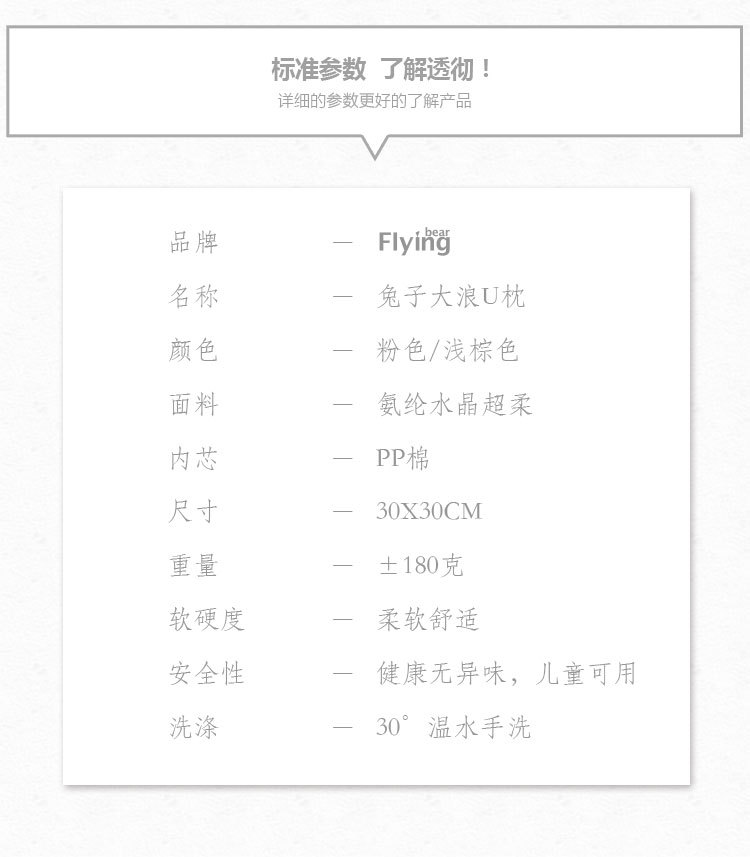 标准参数 了解透彻！
详细的参数更好的了解产品

品牌 — Flying bear

名称 — 兔子大浪U枕

颜色 — 粉色/浅棕色

面料 — 氨纶水晶超柔

内芯 — PP棉

尺寸 — 30X30CM

重量 — ±180克

软硬度 — 柔软舒适

安全性 — 健康无异味，儿童可用

洗涤 — 30°温水手洗